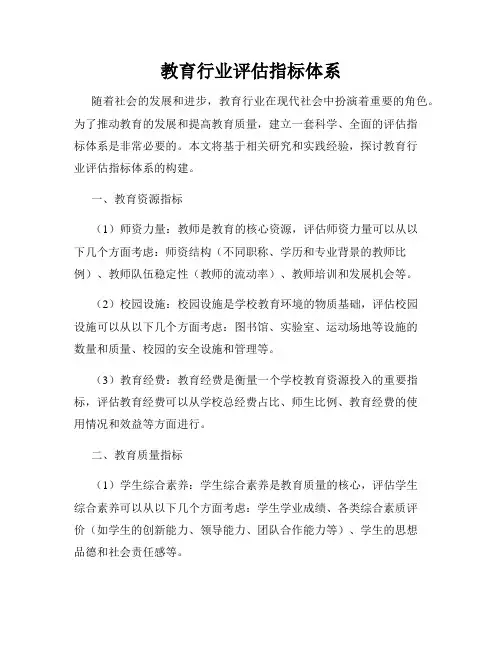 教育行业评估指标体系

随着社会的发展和进步，教育行业在现代社会中扮演着重要的角色。为了推动教育的发展和提高教育质量，建立一套科学、全面的评估指标体系是非常必要的。本文将基于相关研究和实践经验，探讨教育行业评估指标体系的构建。

一、教育资源指标

（1）师资力量：教师是教育的核心资源，评估师资力量可以从以下几个方面考虑：师资结构（不同职称、学历和专业背景的教师比例）、教师队伍稳定性（教师的流动率）、教师培训和发展机会等。

（2）校园设施：校园设施是学校教育环境的物质基础，评估校园设施可以从以下几个方面考虑：图书馆、实验室、运动场地等设施的数量和质量、校园的安全设施和管理等。

（3）教育经费：教育经费是衡量一个学校教育资源投入的重要指标，评估教育经费可以从学校总经费占比、师生比例、教育经费的使用情况和效益等方面进行。

二、教育质量指标

（1）学生综合素养：学生综合素养是教育质量的核心，评估学生综合素养可以从以下几个方面考虑：学生学业成绩、各类综合素质评价（如学生的创新能力、领导能力、团队合作能力等）、学生的思想品德和社会责任感等。